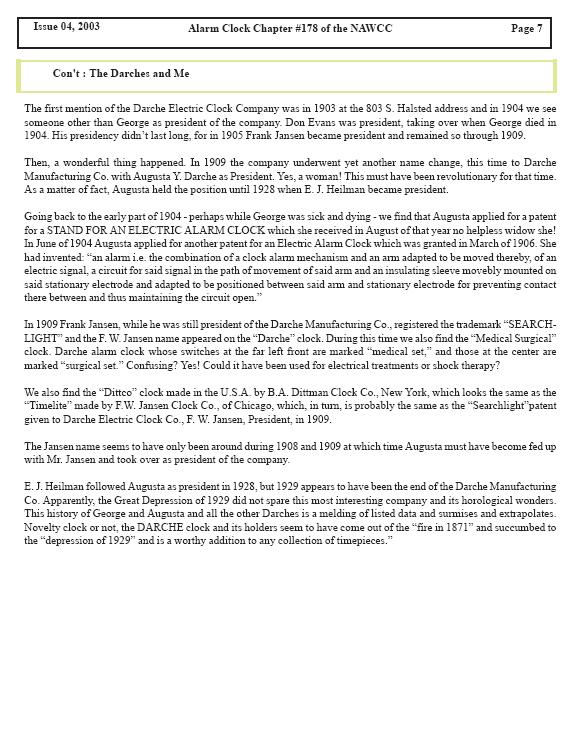 Issue 04, 2003 Alarm Clock Chapter #178 of the NAWCC Page 7

Con't : The Darches and Me

The first mention of the Darche Electric Clock Company was in 1903 at the 803 S. Halsted address and in 1904 we see someone other than George as president of the company. Don Evans was president, taking over when George died in 1904. His presidency didn't last long, for in 1905 Frank Jansen became president and remained so through 1909.

Then, a wonderful thing happened. In 1909 the company underwent yet another name change, this time to Darche Manufacturing Co. with Augusta Y. Darche as President. Yes, a woman! This must have been revolutionary for that time. As a matter of fact, Augusta held the position until 1928 when E. J. Heilman became president.

Going back to the early part of 1904 - perhaps while George was sick and dying - we find that Augusta applied for a patent for a STAND FOR AN ELECTRIC ALARM CLOCK which she received in August of that year no helpless widow she! In June of 1904 Augusta applied for another patent for an Electric Alarm Clock which was granted in March of 1906. She had invented: "an alarm i.e. the combination of a clock alarm mechanism and an arm adapted to be moved thereby, of an electric signal, a circuit for said signal in the path of movement of said arm and an insulating sleeve movebly mounted on said stationary electrode and adapted to be positioned between said arm and stationary electrode for preventing contact there between and thus maintaining the circuit open."

In 1909 Frank Jansen, while he was still president of the Darche Manufacturing Co., registered the trademark "SEARCHLIGHT" and the F. W. Jansen name appeared on the "Darche" clock. During this time we also find the "Medical Surgical" clock. Darche alarm clock whose switches at the far left front are marked "medical set," and those at the center are marked "surgical set." Confusing? Yes! Could it have been used for electrical treatments or shock therapy?

We also find the "Dittco" clock made in the U.S.A. by B.A. Dittman Clock Co., New York, which looks the same as the "Timelite" made by F.W. Jansen Clock Co., of Chicago, which, in turn, is probably the same as the "Searchlight"patent given to Darche Electric Clock Co., F. W. Jansen, President, in 1909.

The Jansen name seems to have only been around during 1908 and 1909 at which time Augusta must have become fed up with Mr. Jansen and took over as president of the company.

E. J. Heilman followed Augusta as president in 1928, but 1929 appears to have been the end of the Darche Manufacturing Co. Apparently, the Great Depression of 1929 did not spare this most interesting company and its horological wonders. This history of George and Augusta and all the other Darches is a melding of listed data and surmises and extrapolates. Novelty clock or not, the DARCHE clock and its holders seem to have come out of the "fire in 1871" and succumbed to the "depression of 1929" and is a worthy addition to any collection of timepieces."